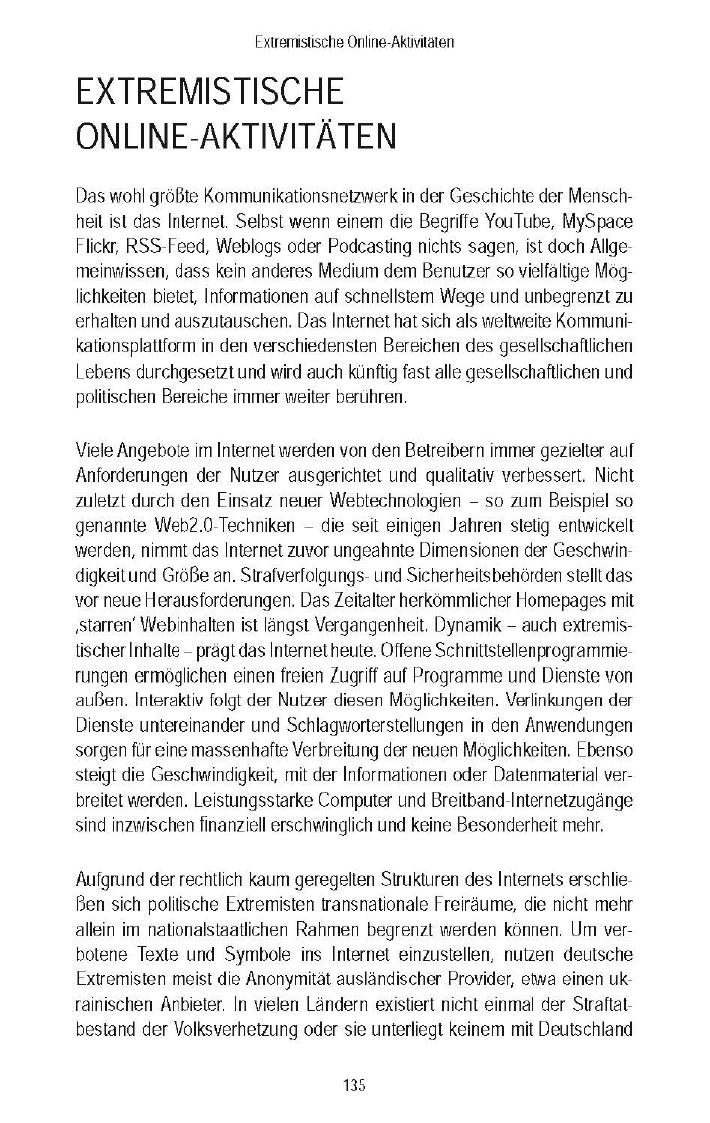 Extremistische Online-Aktivitäten

EXTREMISTISCHE ONLINE-AKTIVITÄTEN

Das wohl größte Kommunikationsnetzwerk in der Geschichte der Menschheit ist das Internet. Selbst wenn einem die Begriffe YouTube, MySpace Flickr, RSS-Feed, Weblogs oder Podcasting nichts sagen, ist doch Allgemeinwissen, dass kein anderes Medium dem Benutzer so vielfältige Möglichkeiten bietet, Informationen auf schnellstem Wege und unbegrenzt zu erhalten und auszutauschen. Das Internet hat sich als weltweite Kommunikationsplattform in den verschiedensten Bereichen des gesellschaftlichen Lebens durchgesetzt und wird auch künftig fast alle gesellschaftlichen und politischen Bereiche immer weiter berühren.

Viele Angebote im Internet werden von den Betreibern immer gezielter auf Anforderungen der Nutzer ausgerichtet und qualitativ verbessert. Nicht zuletzt durch den Einsatz neuer Webtechnologien – so zum Beispiel so genannte Web2.0-Techniken – die seit einigen Jahren stetig entwickelt werden, nimmt das Internet zuvor ungeahnte Dimensionen der Geschwindigkeit und Größe an. Strafverfolgungs- und Sicherheitsbehörden stellt das vor neue Herausforderungen. Das Zeitalter herkömmlicher Homepages mit ‚starren' Webinhalten ist längst Vergangenheit. Dynamik – auch extremistischer Inhalte – prägt das Internet heute. Offene Schnittstellenprogrammierungen ermöglichen einen freien Zugriff auf Programme und Dienste von außen. Interaktiv folgt der Nutzer diesen Möglichkeiten. Verlinkungen der Dienste untereinander und Schlagworterstellungen in den Anwendungen sorgen für eine massenhafte Verbreitung der neuen Möglichkeiten. Ebenso steigt die Geschwindigkeit, mit der Informationen oder Datenmaterial verbreitet werden. Leistungsstarke Computer und Breitband-Internetzugänge sind inzwischen finanziell erschwinglich und keine Besonderheit mehr.

Aufgrund der rechtlich kaum geregelten Strukturen des Internets erschließen sich politische Extremisten transnationale Freiräume, die nicht mehr allein im nationalstaatlichen Rahmen begrenzt werden können. Um verbotene Texte und Symbole ins Internet einzustellen, nutzen deutsche Extremisten meist die Anonymität ausländischer Provider, etwa einen ukrainischen Anbieter. In vielen Ländern existiert nicht einmal der Straftatbestand der Volksverhetzung oder sie unterliegt keinem mit Deutschland

135